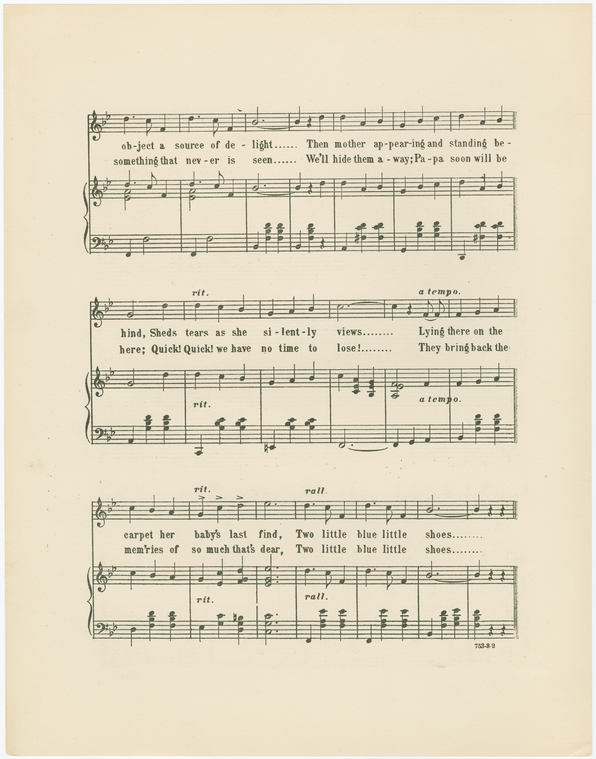 ob-ject a source of de - light...... Then mother ap-pear-ing and standing be-
something that nev - er is seen...... We'll hide them a - way; Pa - pa soon will be

rit. a tempo.

hind, Sheds tears as she si - lent - ly views........ Lying there on the
here; Quick! Quick! we have no time to lose!........ They bring back the

rit. a tempo.

rit. rall.

carpet her baby's last find, Two little blue little shoes........
mem'ries of so much that's dear, Two little blue little shoes........

rit. rall.

753-3-2